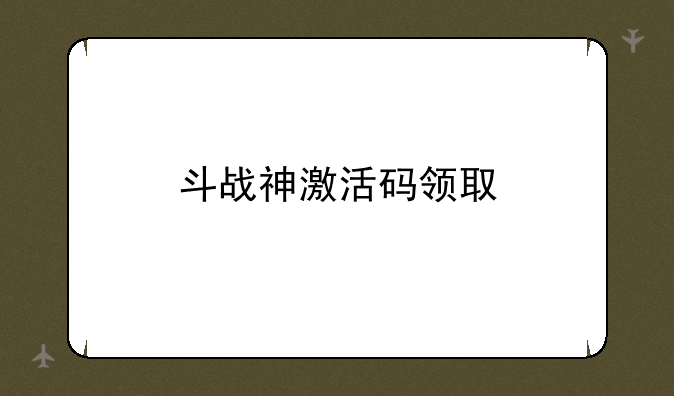 斗战神激活码领取